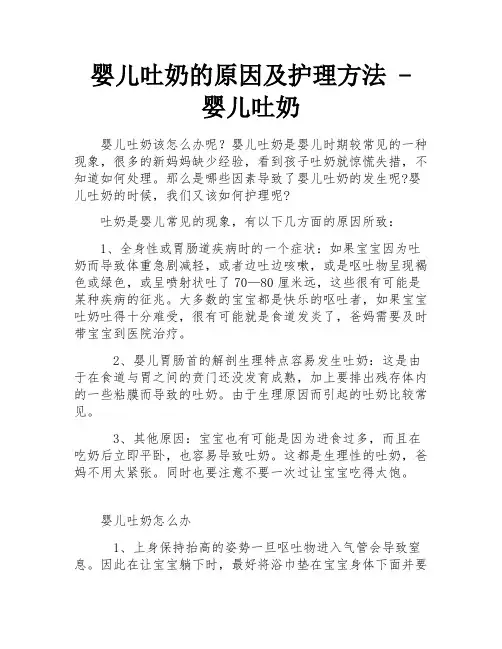 婴儿吐奶的原因及护理方法 - 婴儿吐奶

婴儿吐奶该怎么办呢？婴儿吐奶是婴儿时期较常见的一种现象，很多的新妈妈缺少经验，看到孩子吐奶就惊慌失措，不知道如何处理。那么是哪些因素导致了婴儿吐奶的发生呢?婴儿吐奶的时候，我们又该如何护理呢?

吐奶是婴儿常见的现象，有以下几方面的原因所致：

1、全身性或胃肠道疾病时的一个症状：如果宝宝因为吐奶而导致体重急剧减轻，或者边吐边咳嗽，或是呕吐物呈现褐色或绿色，或呈喷射状吐了 70—80 厘米远，这些很有可能是某种疾病的征兆。大多数的宝宝都是快乐的呕吐者，如果宝宝吐奶吐得十分难受，很有可能就是食道发炎了，爸妈需要及时带宝宝到医院治疗。

2、婴儿胃肠首的解剖生理特点容易发生吐奶：这是由于在食道与胃之间的贲门还没发育成熟，加上要排出残存体内的一些粘膜而导致的吐奶。由于生理原因而引起的吐奶比较常见。

3、其他原因：宝宝也有可能是因为进食过多，而且在吃奶后立即平卧，也容易导致吐奶。这都是生理性的吐奶，爸妈不用太紧张。同时也要注意不要一次过让宝宝吃得太饱。

婴儿吐奶怎么办

1、上身保持抬高的姿势一旦呕吐物进入气管会导致窒息。因此在让宝宝躺下时，最好将浴巾垫在宝宝身体下面并要